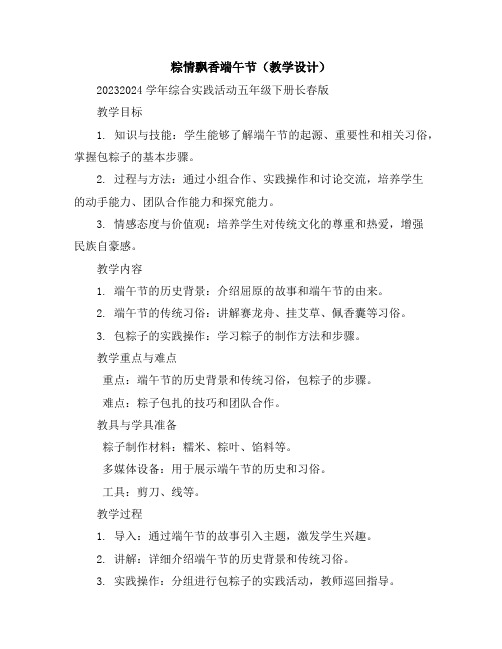 粽情飘香端午节（教学设计）

20232024 学年综合实践活动五年级下册长春版

教学目标

1. 知识与技能：学生能够了解端午节的起源、重要性和相关习俗，掌握包粽子的基本步骤。

2. 过程与方法：通过小组合作、实践操作和讨论交流，培养学生的动手能力、团队合作能力和探究能力。

3. 情感态度与价值观：培养学生对传统文化的尊重和热爱，增强民族自豪感。

教学内容

1. 端午节的历史背景：介绍屈原的故事和端午节的由来。

2. 端午节的传统习俗：讲解赛龙舟、挂艾草、佩香囊等习俗。

3. 包粽子的实践操作：学习粽子的制作方法和步骤。

教学重点与难点

重点：端午节的历史背景和传统习俗，包粽子的步骤。

难点：粽子包扎的技巧和团队合作。

教具与学具准备

粽子制作材料：糯米、粽叶、馅料等。

多媒体设备：用于展示端午节的历史和习俗。

工具：剪刀、线等。

教学过程

1. 导入：通过端午节的故事引入主题，激发学生兴趣。

2. 讲解：详细介绍端午节的历史背景和传统习俗。

3. 实践操作：分组进行包粽子的实践活动，教师巡回指导。